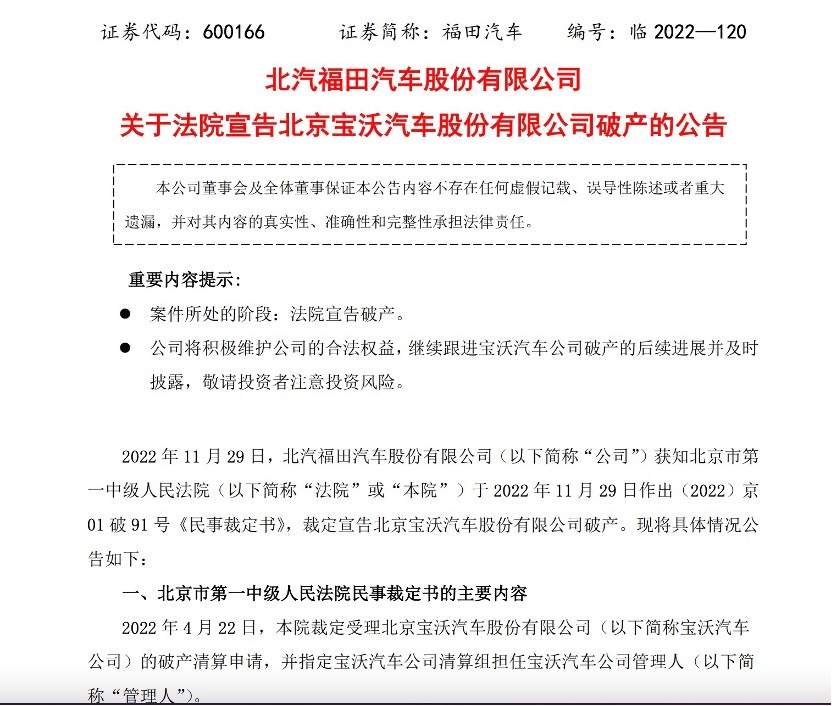 证券代码：600166　　证券简称：福田汽车　　编号：临 2022—120

北汽福田汽车股份有限公司
关于法院宣告北京宝沃汽车股份有限公司破产的公告

本公司董事会及全体董事保证本公告内容不存在任何虚假记载、误导性陈述或者重大遗漏，并对其内容的真实性、准确性和完整性承担法律责任。

重要内容提示：

● 案件所处的阶段：法院宣告破产。

● 公司将积极维护公司的合法权益，继续跟进宝沃汽车公司破产的后续进展并及时披露，敬请投资者注意投资风险。

2022 年 11 月 29 日，北汽福田汽车股份有限公司（以下简称“公司”）获知北京市第一中级人民法院（以下简称“法院”或“本院”）于 2022 年 11 月 29 日作出（2022）京 01 破 91 号《民事裁定书》，裁定宣告北京宝沃汽车股份有限公司破产。现将具体情况公告如下：

一、北京市第一中级人民法院民事裁定书的主要内容

2022 年 4 月 22 日，本院裁定受理北京宝沃汽车股份有限公司（以下简称宝沃汽车公司）的破产清算申请，并指定宝沃汽车公司清算组担任宝沃汽车公司管理人（以下简称“管理人”）。